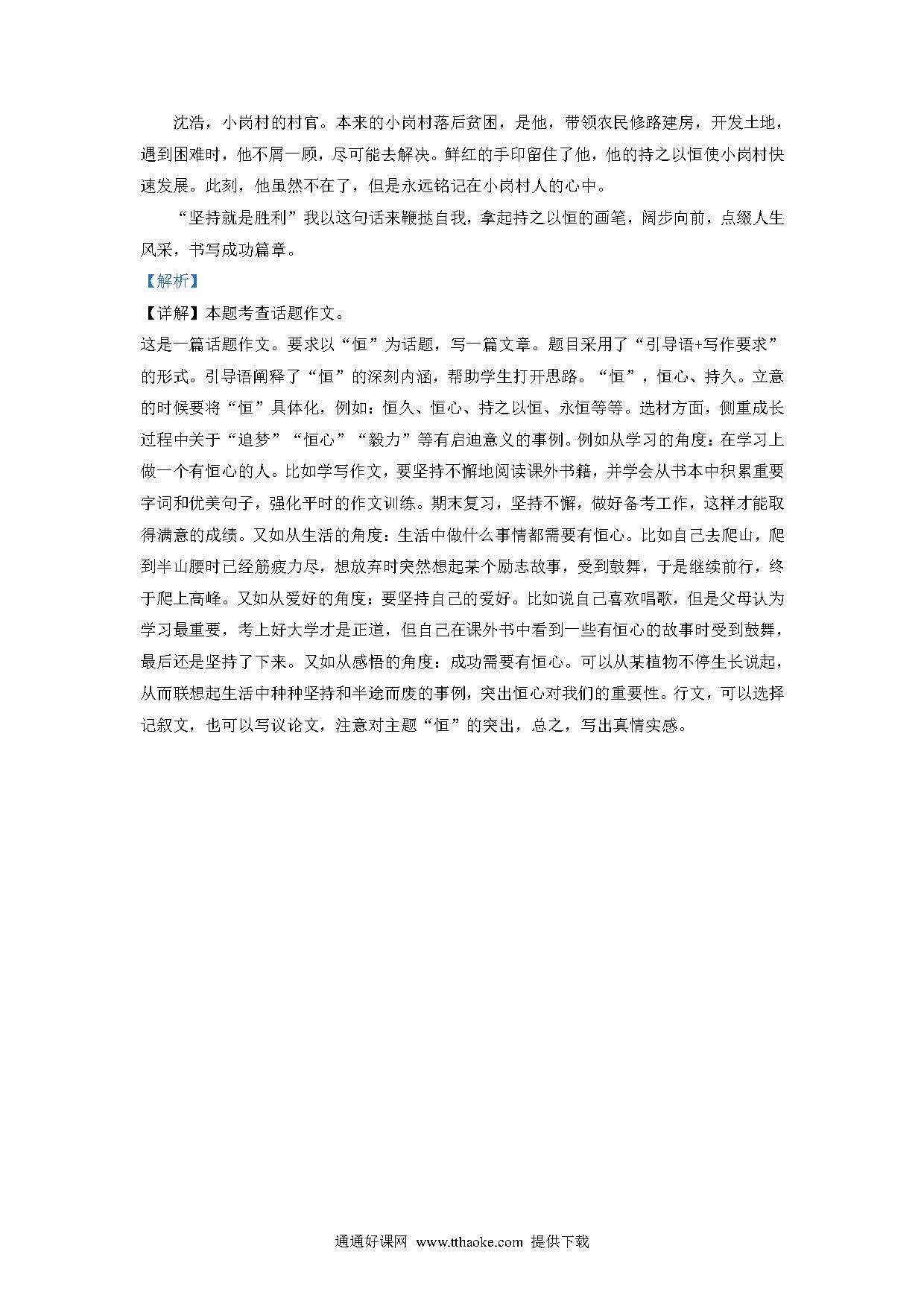 沈浩，小岗村的村官。本来的小岗村落后贫困，是他，带领农民修路建房，开发土地，遇到困难时，他不屑一顾，尽可能去解决。鲜红的手印留住了他，他的持之以恒使小岗村快速发展。此刻，他虽然不在了，但是永远铭记在小岗村人的心中。

“坚持就是胜利”我以这句话来鞭挞自我，拿起持之以恒的画笔，阔步向前，点缀人生风采，书写成功篇章。

【解析】

【详解】本题考查话题作文。

这是一篇话题作文。要求以“恒”为话题，写一篇文章。题目采用了“引导语+写作要求”的形式。引导语阐释了“恒”的深刻内涵，帮助学生打开思路。“恒”，恒心、持久。立意的时候要将“恒”具体化，例如：恒久、恒心、持之以恒、永恒等等。选材方面，侧重成长过程中关于“追梦”“恒心”“毅力”等有启迪意义的事例。例如从学习的角度：在学习上做一个有恒心的人。比如学写作文，要坚持不懈地阅读课外书籍，并学会从书本中积累重要字词和优美句子，强化平时的作文训练。期末复习，坚持不懈，做好备考工作，这样才能取得满意的成绩。又如从生活的角度：生活中做什么事情都需要有恒心。比如自己去爬山，爬到半山腰时已经筋疲力尽，想放弃时突然想起某个励志故事，受到鼓舞，于是继续前行，终于爬上高峰。又如从爱好的角度：要坚持自己的爱好。比如说自己喜欢唱歌，但是父母认为学习最重要，考上好大学才是正道，但自己在课外书中看到一些有恒心的故事时受到鼓舞，最后还是坚持了下来。又如从感悟的角度：成功需要有恒心。可以从某植物不停生长说起，从而联想起生活中种种坚持和半途而废的事例，突出恒心对我们的重要性。行文，可以选择记叙文，也可以写议论文，注意对主题“恒”的突出，总之，写出真情实感。

通通好课网 www.tthaoke.com 提供下载